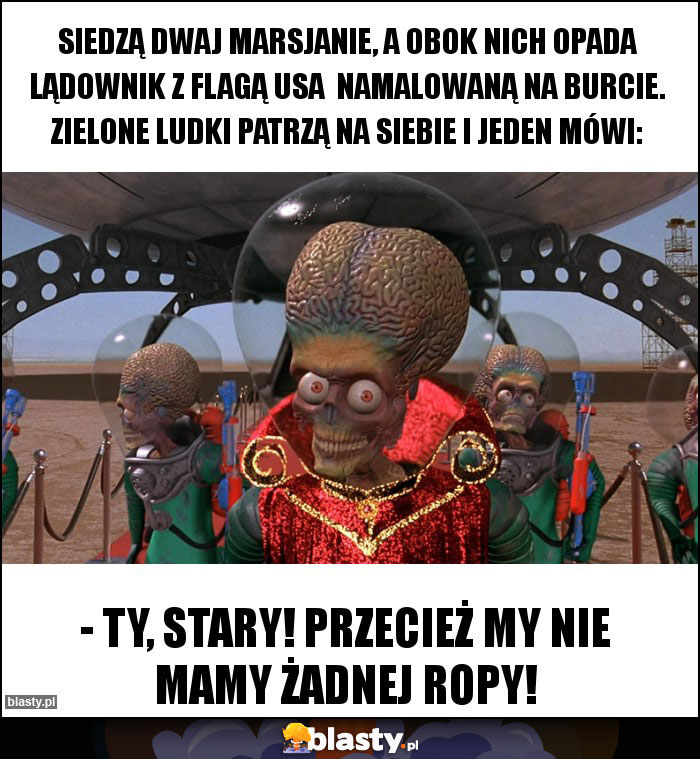 SIEDZĄ DWAJ MARSJANIE, A OBOK NICH OPADA LĄDOWNIK Z FLAGĄ USA NAMALOWANĄ NA BURCIE. ZIELONE LUDKI PATRZĄ NA SIEBIE I JEDEN MÓWI:

- TY, STARY! PRZECIEŻ MY NIE MAMY ŻADNEJ ROPY!

blasty.pl

blasty.pl